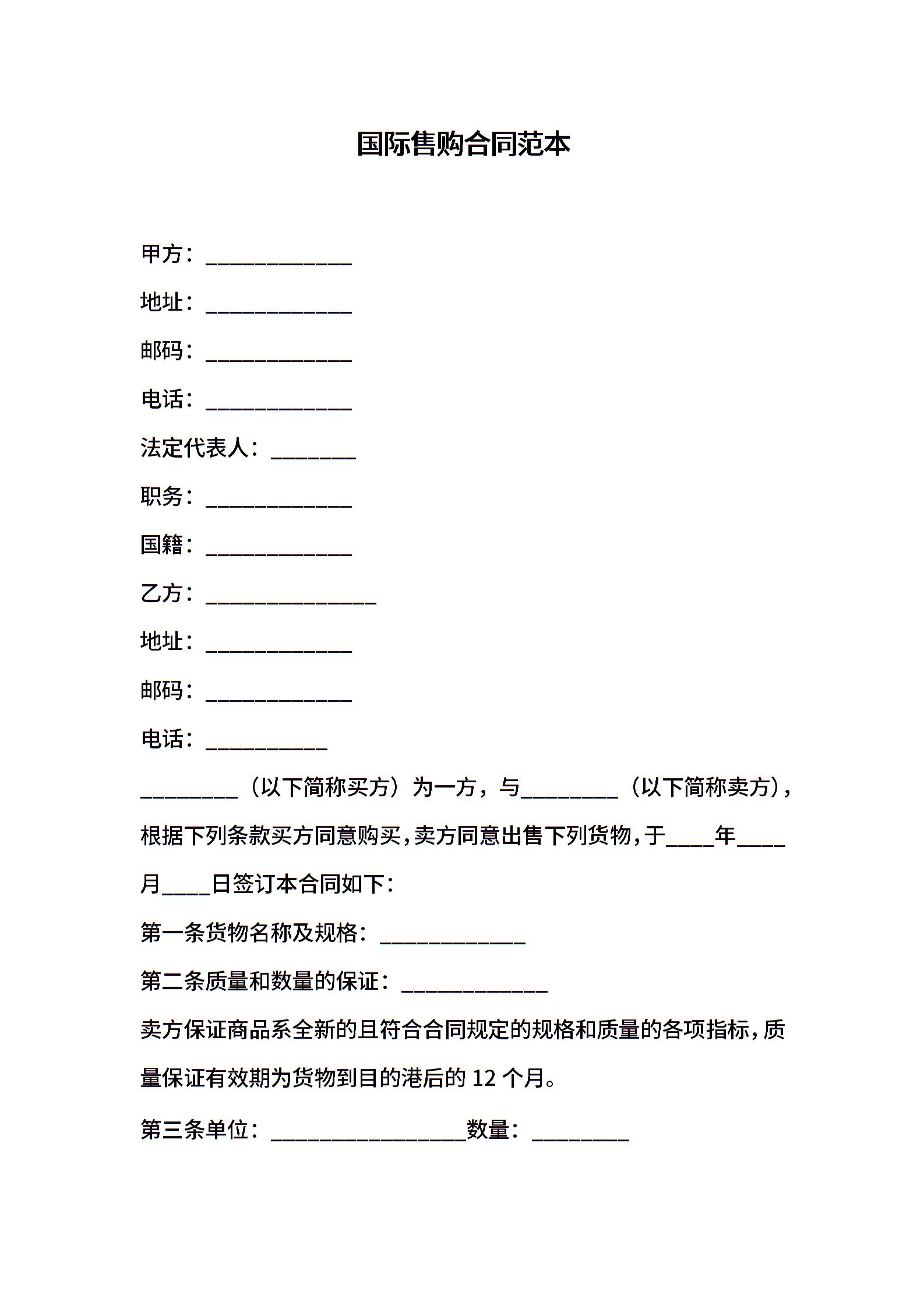 国际售购合同范本

甲方：____________

地址：____________

邮码：____________

电话：____________

法定代表人：_______

职务：____________

国籍：____________

乙方：______________

地址：____________

邮码：____________

电话：__________

________（以下简称买方）为一方，与________（以下简称卖方），根据下列条款买方同意购买，卖方同意出售下列货物，于____年____月____日签订本合同如下：

第一条货物名称及规格：____________

第二条质量和数量的保证：____________

卖方保证商品系全新的且符合合同规定的规格和质量的各项指标，质量保证有效期为货物到目的港后的 12 个月。

第三条单位：________________数量：________